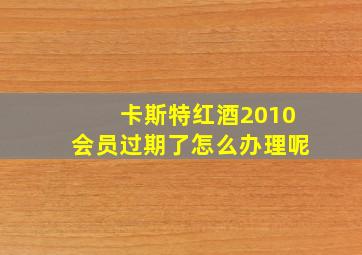 卡斯特红酒2010
会员过期了怎么办理呢